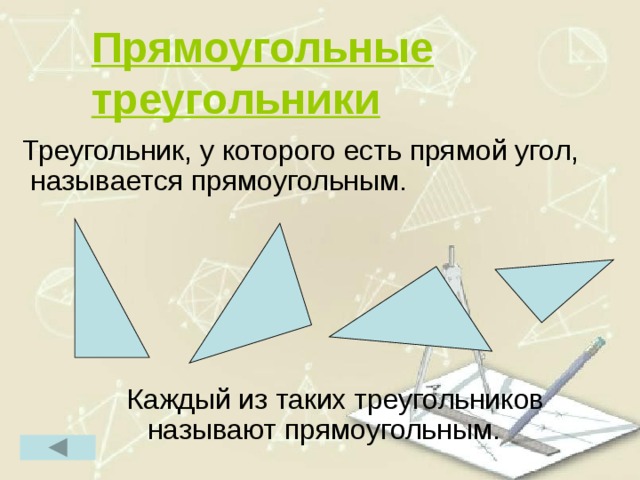 Прямоугольные треугольники

Треугольник, у которого есть прямой угол, называется прямоугольным.

Каждый из таких треугольников называют прямоугольным.